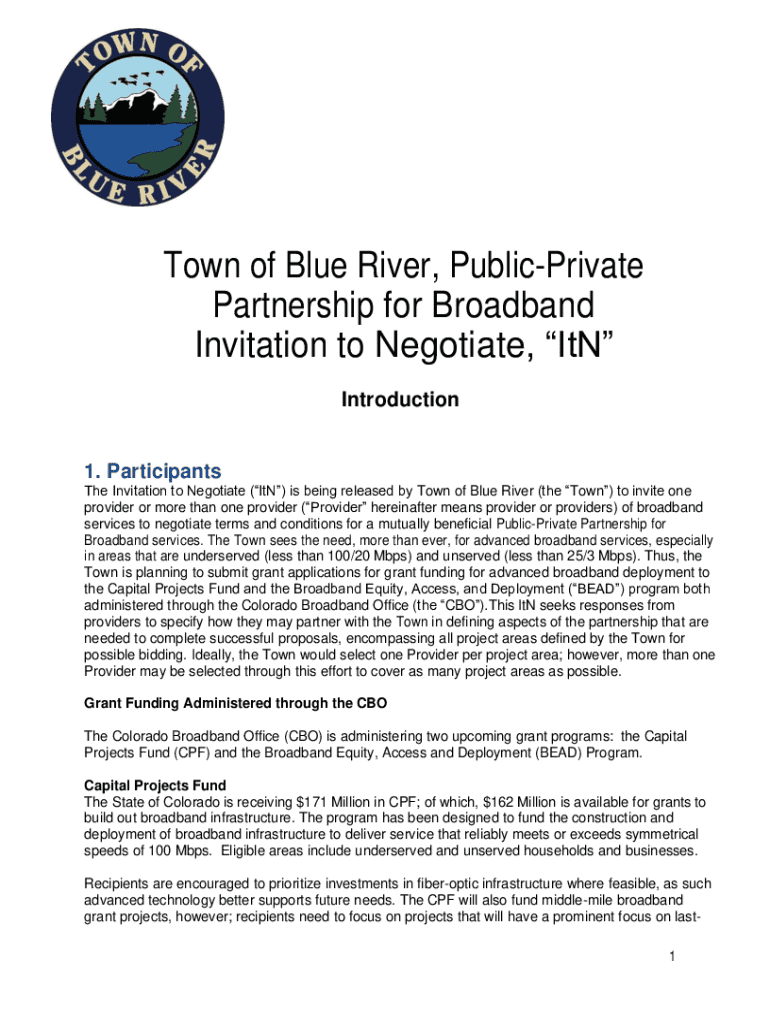 TOWN OF BLUE RIVER

Town of Blue River, Public-Private Partnership for Broadband Invitation to Negotiate, “ItN”

Introduction

1. Participants

The Invitation to Negotiate (“ItN”) is being released by Town of Blue River (the “Town”) to invite one provider or more than one provider (“Provider” hereinafter means provider or providers) of broadband services to negotiate terms and conditions for a mutually beneficial Public-Private Partnership for Broadband services. The Town sees the need, more than ever, for advanced broadband services, especially in areas that are underserved (less than 100/20 Mbps) and unserved (less than 25/3 Mbps). Thus, the Town is planning to submit grant applications for grant funding for advanced broadband deployment to the Capital Projects Fund and the Broadband Equity, Access, and Deployment (“BEAD”) program both administered through the Colorado Broadband Office (the “CBO”).This ItN seeks responses from providers to specify how they may partner with the Town in defining aspects of the partnership that are needed to complete successful proposals, encompassing all project areas defined by the Town for possible bidding. Ideally, the Town would select one Provider per project area; however, more than one Provider may be selected through this effort to cover as many project areas as possible.

Grant Funding Administered through the CBO

The Colorado Broadband Office (CBO) is administering two upcoming grant programs: the Capital Projects Fund (CPF) and the Broadband Equity, Access and Deployment (BEAD) Program.

Capital Projects Fund
The State of Colorado is receiving $171 Million in CPF; of which, $162 Million is available for grants to build out broadband infrastructure. The program has been designed to fund the construction and deployment of broadband infrastructure to deliver service that reliably meets or exceeds symmetrical speeds of 100 Mbps. Eligible areas include underserved and unserved households and businesses.

Recipients are encouraged to prioritize investments in fiber-optic infrastructure where feasible, as such advanced technology better supports future needs. The CPF will also fund middle-mile broadband grant projects, however; recipients need to focus on projects that will have a prominent focus on last-

1